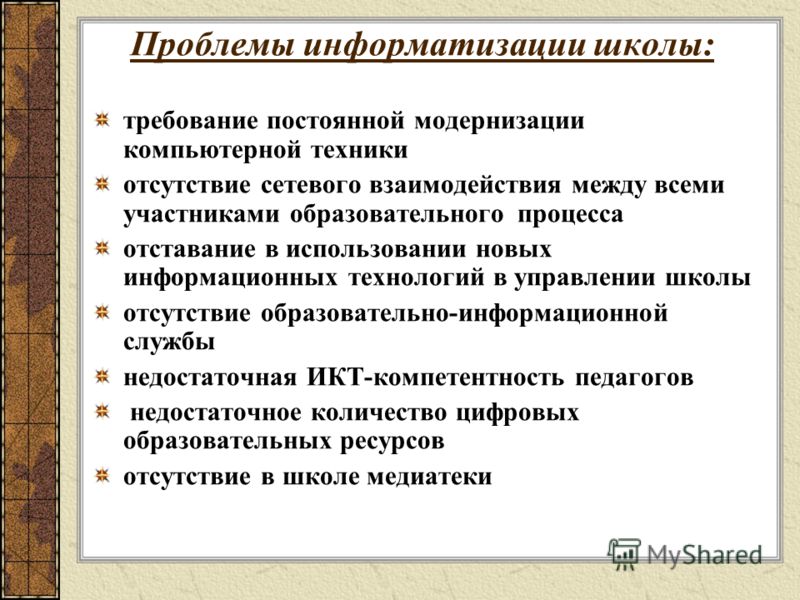 Проблемы информатизации школы:

требование постоянной модернизации компьютерной техники

отсутствие сетевого взаимодействия между всеми участниками образовательного процесса

отставание в использовании новых информационных технологий в управлении школы

отсутствие образовательно-информационной службы

недостаточная ИКТ-компетентность педагогов

недостаточное количество цифровых образовательных ресурсов

отсутствие в школе медиатеки

MyShared